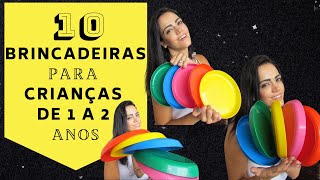 10
BRINCADEIRAS
PARA
CRIANÇAS
DE 1 A 2
ANOS